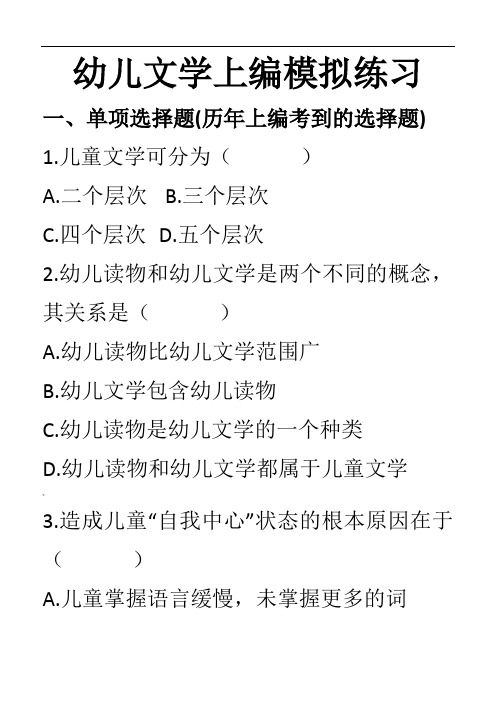 幼儿文学上编模拟练习

一、单项选择题(历年上编考到的选择题)

1.儿童文学可分为（　　　）

A.二个层次　B.三个层次

C.四个层次　D.五个层次

2.幼儿读物和幼儿文学是两个不同的概念，其关系是（　　　）

A.幼儿读物比幼儿文学范围广

B.幼儿文学包含幼儿读物

C.幼儿读物是幼儿文学的一个种类

D.幼儿读物和幼儿文学都属于儿童文学

3.造成儿童“自我中心”状态的根本原因在于（　　　）

A.儿童掌握语言缓慢，未掌握更多的词